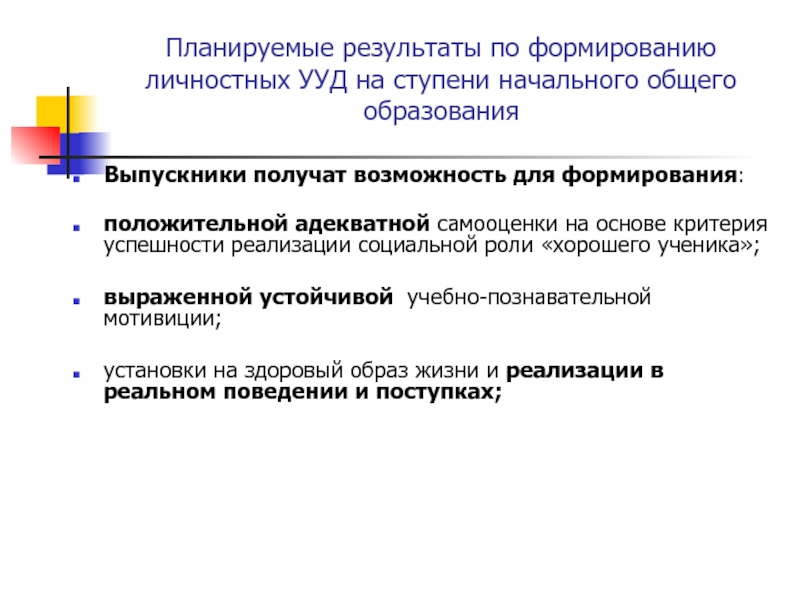 Планируемые результаты по формированию личностных УУД на ступени начального общего образования

Выпускники получат возможность для формирования:

положительной адекватной самооценки на основе критерия успешности реализации социальной роли «хорошего ученика»;

выраженной устойчивой учебно-познавательной мотивиции;

установки на здоровый образ жизни и реализации в реальном поведении и поступках;